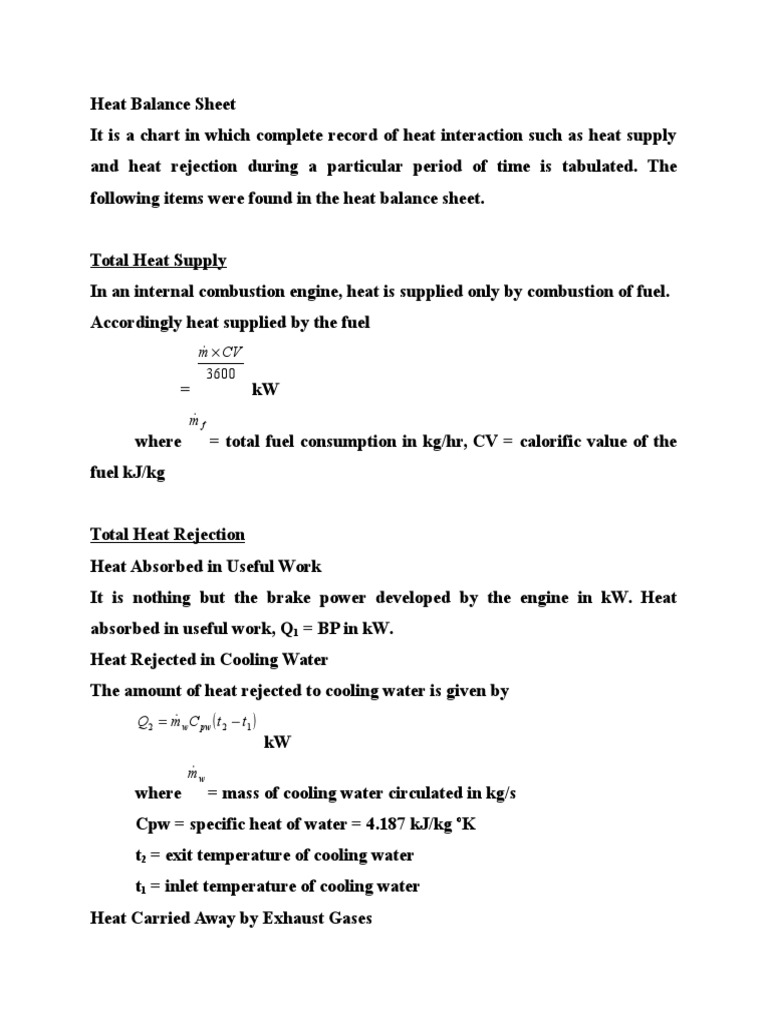 Heat Balance Sheet

It is a chart in which complete record of heat interaction such as heat supply and heat rejection during a particular period of time is tabulated. The following items were found in the heat balance sheet.

Total Heat Supply

In an internal combustion engine, heat is supplied only by combustion of fuel. Accordingly heat supplied by the fuel

$= \frac{\dot{m} \times CV}{3600}$ kW

where $\dot{m}_f$ = total fuel consumption in kg/hr, CV = calorific value of the fuel kJ/kg

Total Heat Rejection

Heat Absorbed in Useful Work

It is nothing but the brake power developed by the engine in kW. Heat absorbed in useful work, $Q_1$ = BP in kW.

Heat Rejected in Cooling Water

The amount of heat rejected to cooling water is given by

$Q_2 = \dot{m}_w C_{pw}(t_2 - t_1)$ kW

where $\dot{m}_w$ = mass of cooling water circulated in kg/s

Cpw = specific heat of water = 4.187 kJ/kg °K

$t_2$ = exit temperature of cooling water

$t_1$ = inlet temperature of cooling water

Heat Carried Away by Exhaust Gases